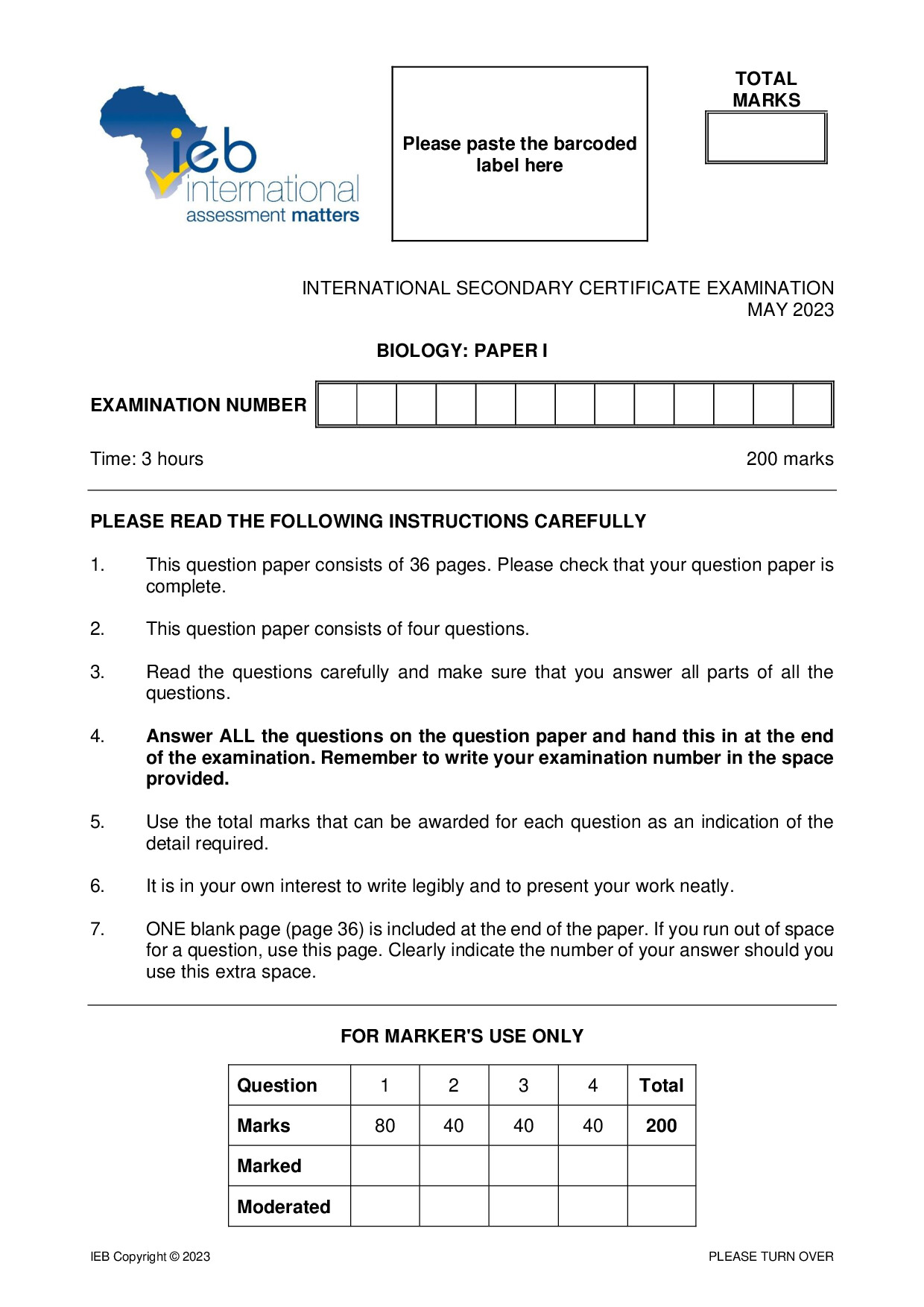 ieb
international
assessment matters

Please paste the barcoded label here

TOTAL MARKS

INTERNATIONAL SECONDARY CERTIFICATE EXAMINATION
MAY 2023

BIOLOGY: PAPER I

EXAMINATION NUMBER

Time: 3 hours

200 marks

PLEASE READ THE FOLLOWING INSTRUCTIONS CAREFULLY

1. This question paper consists of 36 pages. Please check that your question paper is complete.

2. This question paper consists of four questions.

3. Read the questions carefully and make sure that you answer all parts of all the questions.

4. Answer ALL the questions on the question paper and hand this in at the end of the examination. Remember to write your examination number in the space provided.

5. Use the total marks that can be awarded for each question as an indication of the detail required.

6. It is in your own interest to write legibly and to present your work neatly.

7. ONE blank page (page 36) is included at the end of the paper. If you run out of space for a question, use this page. Clearly indicate the number of your answer should you use this extra space.

FOR MARKER'S USE ONLY

| Question | 1 | 2 | 3 | 4 | Total |
|---|---|---|---|---|---|
| Marks | 80 | 40 | 40 | 40 | 200 |
| Marked | | | | | |
| Moderated | | | | | |

IEB Copyright © 2023

PLEASE TURN OVER